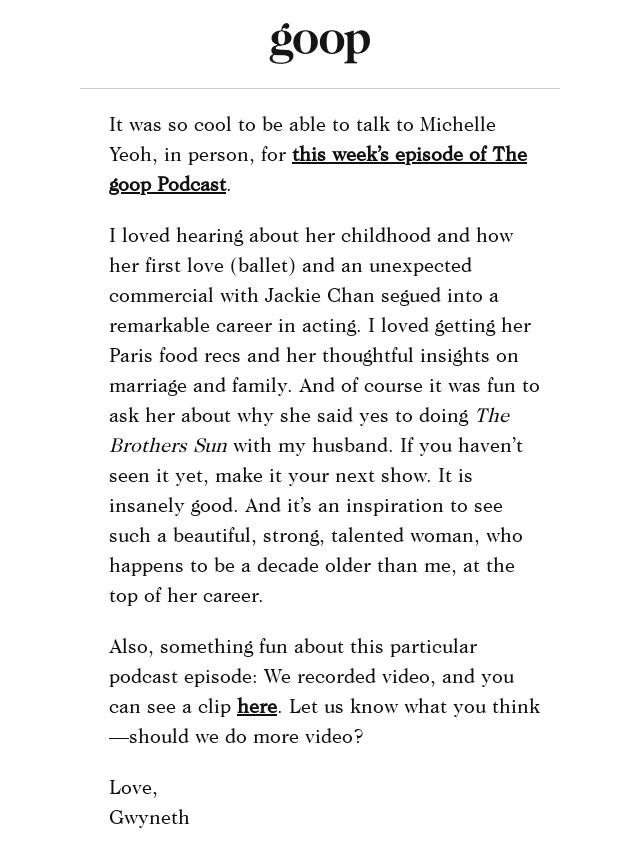 goop

It was so cool to be able to talk to Michelle Yeoh, in person, for this week's episode of The goop Podcast.

I loved hearing about her childhood and how her first love (ballet) and an unexpected commercial with Jackie Chan segued into a remarkable career in acting. I loved getting her Paris food recs and her thoughtful insights on marriage and family. And of course it was fun to ask her about why she said yes to doing The Brothers Sun with my husband. If you haven't seen it yet, make it your next show. It is insanely good. And it's an inspiration to see such a beautiful, strong, talented woman, who happens to be a decade older than me, at the top of her career.

Also, something fun about this particular podcast episode: We recorded video, and you can see a clip here. Let us know what you think—should we do more video?

Love,
Gwyneth